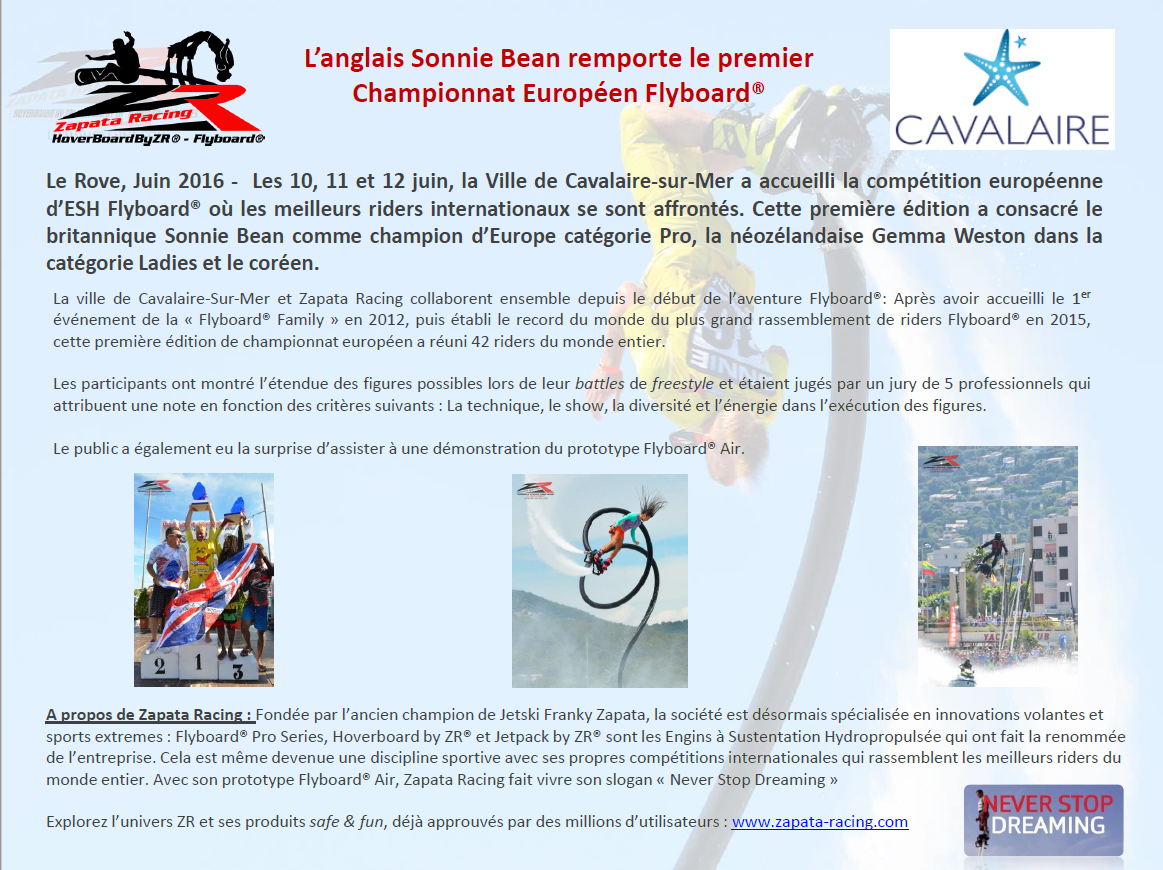 ZR
Zapata Racing
HoverBoardByZR® - Flyboard®

L'anglais Sonnie Bean remporte le premier Championnat Européen Flyboard®

CAVALAIRE

Le Rove, Juin 2016 - Les 10, 11 et 12 juin, la Ville de Cavalaire-sur-Mer a accueilli la compétition européenne d'ESH Flyboard® où les meilleurs riders internationaux se sont affrontés. Cette première édition a consacré le britannique Sonnie Bean comme champion d'Europe catégorie Pro, la néozélandaise Gemma Weston dans la catégorie Ladies et le coréen.

La ville de Cavalaire-Sur-Mer et Zapata Racing collaborent ensemble depuis le début de l'aventure Flyboard®: Après avoir accueilli le 1$^{er}$ événement de la « Flyboard® Family » en 2012, puis établi le record du monde du plus grand rassemblement de riders Flyboard® en 2015, cette première édition de championnat européen a réuni 42 riders du monde entier.

Les participants ont montré l'étendue des figures possibles lors de leur battles de freestyle et étaient jugés par un jury de 5 professionnels qui attribuent une note en fonction des critères suivants : La technique, le show, la diversité et l'énergie dans l'exécution des figures.

Le public a également eu la surprise d'assister à une démonstration du prototype Flyboard® Air.

2 1 3

A propos de Zapata Racing : Fondée par l'ancien champion de Jetski Franky Zapata, la société est désormais spécialisée en innovations volantes et sports extremes : Flyboard® Pro Series, Hoverboard by ZR® et Jetpack by ZR® sont les Engins à Sustentation Hydropropulsée qui ont fait la renommée de l'entreprise. Cela est même devenue une discipline sportive avec ses propres compétitions internationales qui rassemblent les meilleurs riders du monde entier. Avec son prototype Flyboard® Air, Zapata Racing fait vivre son slogan « Never Stop Dreaming »

Explorez l'univers ZR et ses produits safe & fun, déjà approuvés par des millions d'utilisateurs : www.zapata-racing.com

NEVER STOP DREAMING